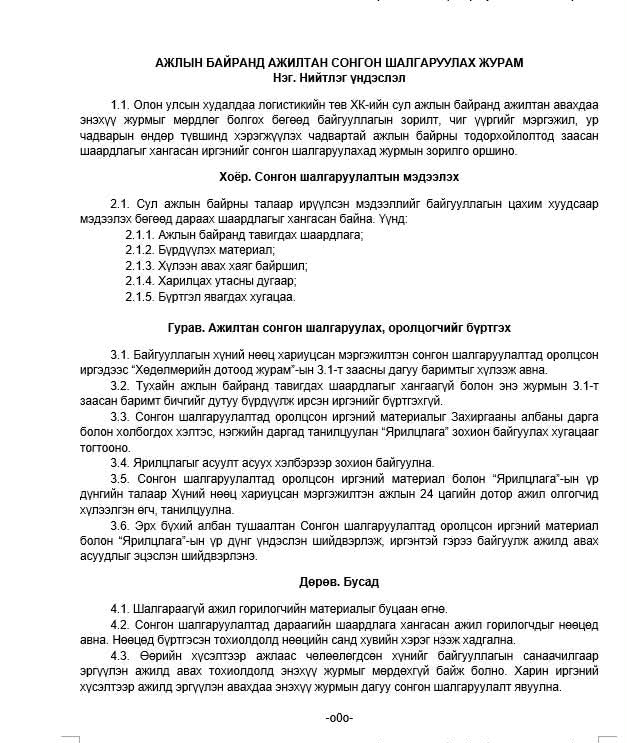 АЖЛЫН БАЙРАНД АЖИЛТАН СОНГОН ШАЛГАРУУЛАХ ЖУРАМ
Нэг. Нийтлэг үндэслэл

1.1. Олон улсын худалдаа логистикийн төв ХК-ийн сул ажлын байранд ажилтан авахдаа энэхүү журмыг мөрдлөг болгох бөгөөд байгууллагын зорилт, чиг үүргийг мэргэжил, ур чадварын өндөр түвшинд хэрэгжүүлэх чадвартай ажлын байрны тодорхойлолтод заасан шаардлагыг хангасан иргэнийг сонгон шалгаруулахад журмын зорилго оршино.

Хоёр. Сонгон шалгаруулалтын мэдээлэх

2.1. Сул ажлын байрны талаар ирүүлсэн мэдээллийг байгууллагын цахим хуудсаар мэдээлэх бөгөөд дараах шаардлагыг хангасан байна. Үүнд:
2.1.1. Ажлын байранд тавигдах шаардлага;
2.1.2. Бүрдүүлэх материал;
2.1.3. Хүлээн авах хаяг байршил;
2.1.4. Харилцах утасны дугаар;
2.1.5. Бүртгэл явагдах хугацаа.

Гурав. Ажилтан сонгон шалгаруулах, оролцогчийг бүртгэх

3.1. Байгууллагын хүний нөөц хариуцсан мэргэжилтэн сонгон шалгаруулалтад оролцсон иргэдээс "Хөдөлмөрийн дотоод журам"-ын 3.1-т заасны дагуу баримтыг хүлээж авна.
3.2. Тухайн ажлын байранд тавигдах шаардлагыг хангаагүй болон энэ журмын 3.1-т заасан баримт бичгийг дутуу бүрдүүлж ирсэн иргэнийг бүртгэхгүй.
3.3. Сонгон шалгаруулалтад оролцсон иргэний материалыг Захиргааны албаны дарга болон холбогдох хэлтэс, нэгжийн даргад танилцуулан "Ярилцлага" зохион байгуулах хугацааг тогтооно.
3.4. Ярилцлагыг асуулт асуух хэлбэрээр зохион байгуулна.
3.5. Сонгон шалгаруулалтад оролцсон иргэний материал болон "Ярилцлага"-ын үр дүнгийн талаар Хүний нөөц хариуцсан мэргэжилтэн ажлын 24 цагийн дотор ажил олгогчид хүлээлгэн өгч, танилцуулна.
3.6. Эрх бүхий албан тушаалтан Сонгон шалгаруулалтад оролцсон иргэний материал болон "Ярилцлага"-ын үр дүнг үндэслэн шийдвэрлэж, иргэнтэй гэрээ байгуулж ажилд авах асуудлыг эцэслэн шийдвэрлэнэ.

Дөрөв. Бусад

4.1. Шалгараагүй ажил горилогчийн материалыг буцаан өгнө.
4.2. Сонгон шалгаруулалтад дараагийн шаардлага хангасан ажил горилогчдыг нөөцөд авна. Нөөцөд бүртгэсэн тохиолдолд нөөцийн санд хувийн хэрэг нээж хадгална.
4.3. Өөрийн хүсэлтээр ажлаас чөлөөлөгдсөн хүнийг байгууллагын санаачилгаар эргүүлэн ажилд авах тохиолдолд энэхүү журмыг мөрдөхгүй байж болно. Харин иргэний хүсэлтээр ажилд эргүүлэн авахдаа энэхүү журмын дагуу сонгон шалгаруулалт явуулна.

-o0o-